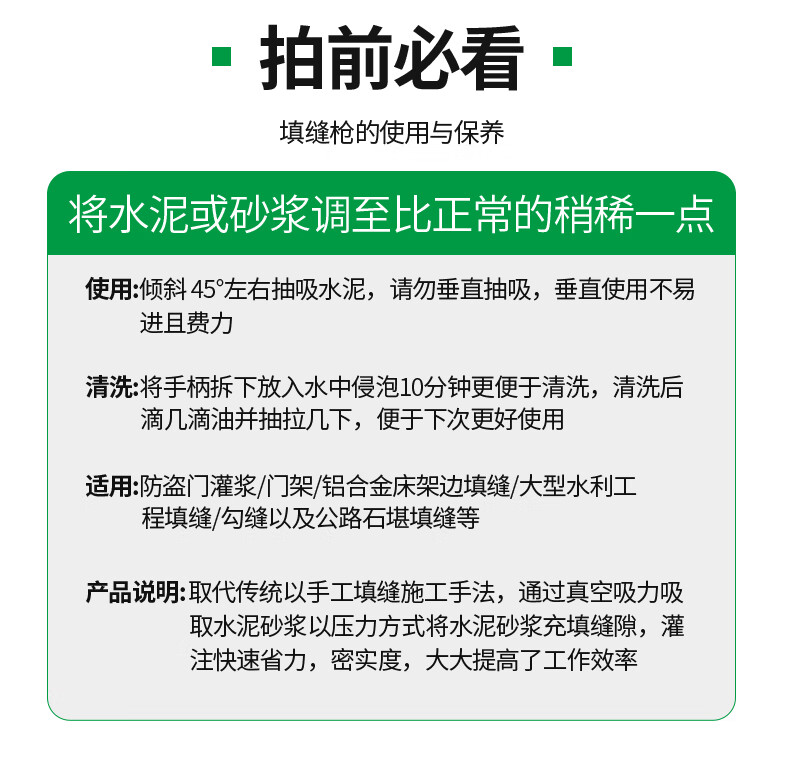 拍前必看

填缝枪的使用与保养

将水泥或砂浆调至比正常的稍稀一点

使用:倾斜 45°左右抽吸水泥，请勿垂直抽吸，垂直使用不易进且费力

清洗:将手柄拆下放入水中侵泡10分钟更便于清洗，清洗后滴几滴油并抽拉几下，便于下次更好使用

适用:防盗门灌浆/门架/铝合金床架边填缝/大型水利工程填缝/勾缝以及公路石堪填缝等

产品说明:取代传统以手工填缝施工手法，通过真空吸力吸取水泥砂浆以压力方式将水泥砂浆充填缝隙，灌注快速省力，密实度，大大提高了工作效率